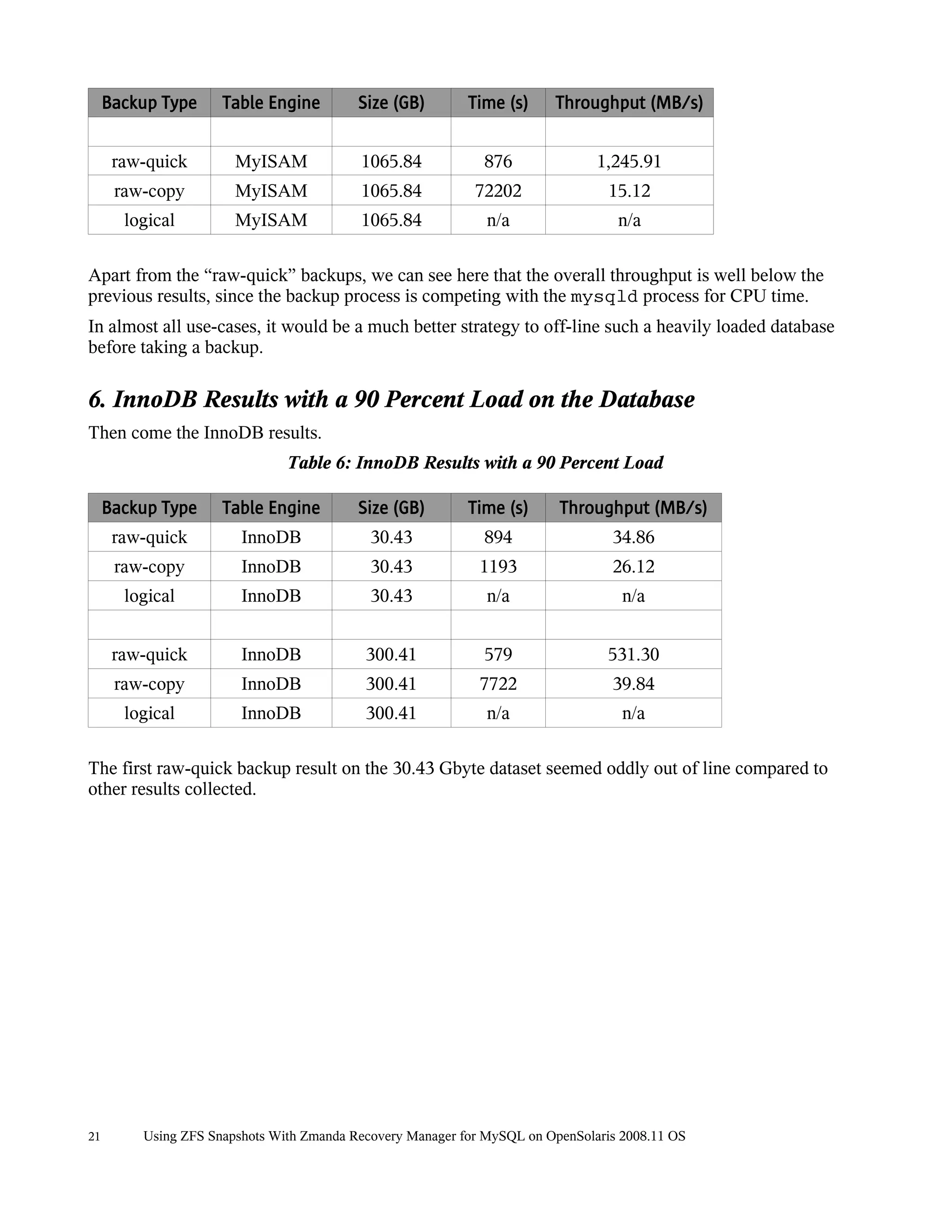 | Backup Type | Table Engine | Size (GB) | Time (s) | Throughput (MB/s) |
|---|---|---|---|---|
| | | | | |
| raw-quick | MyISAM | 1065.84 | 876 | 1,245.91 |
| raw-copy | MyISAM | 1065.84 | 72202 | 15.12 |
| logical | MyISAM | 1065.84 | n/a | n/a |

Apart from the “raw-quick” backups, we can see here that the overall throughput is well below the previous results, since the backup process is competing with the mysqld process for CPU time.

In almost all use-cases, it would be a much better strategy to off-line such a heavily loaded database before taking a backup.

6. InnoDB Results with a 90 Percent Load on the Database

Then come the InnoDB results.

Table 6: InnoDB Results with a 90 Percent Load

| Backup Type | Table Engine | Size (GB) | Time (s) | Throughput (MB/s) |
|---|---|---|---|---|
| raw-quick | InnoDB | 30.43 | 894 | 34.86 |
| raw-copy | InnoDB | 30.43 | 1193 | 26.12 |
| logical | InnoDB | 30.43 | n/a | n/a |
| | | | | |
| raw-quick | InnoDB | 300.41 | 579 | 531.30 |
| raw-copy | InnoDB | 300.41 | 7722 | 39.84 |
| logical | InnoDB | 300.41 | n/a | n/a |

The first raw-quick backup result on the 30.43 Gbyte dataset seemed oddly out of line compared to other results collected.

21 Using ZFS Snapshots With Zmanda Recovery Manager for MySQL on OpenSolaris 2008.11 OS